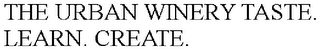 THE URBAN WINERY TASTE. LEARN. CREATE.